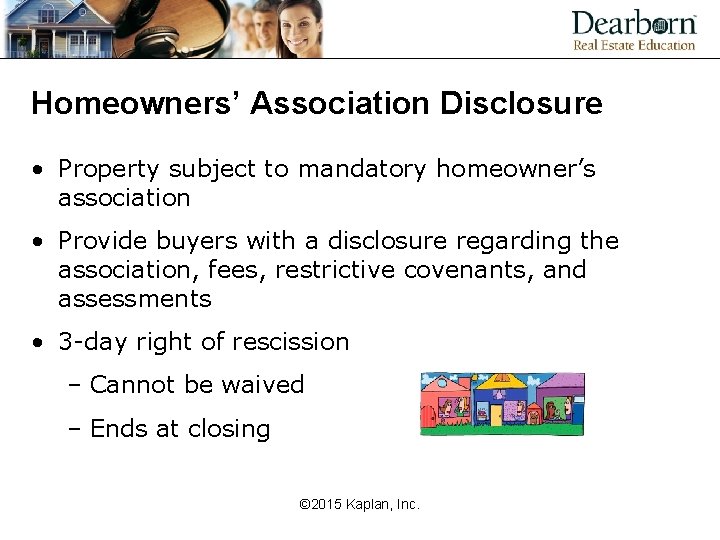 Dearborn
Real Estate Education

Homeowners' Association Disclosure

• Property subject to mandatory homeowner's association

• Provide buyers with a disclosure regarding the association, fees, restrictive covenants, and assessments

• 3-day right of rescission

– Cannot be waived

– Ends at closing

©2015 Kaplan, Inc.